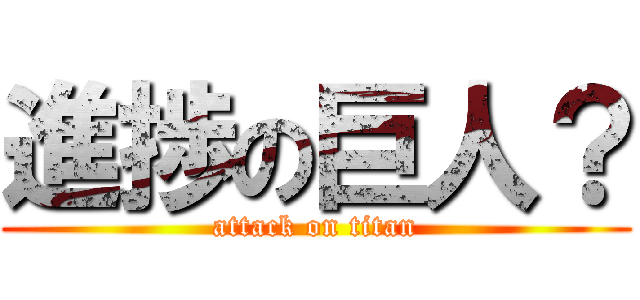 進捗の巨人？

attack on titan